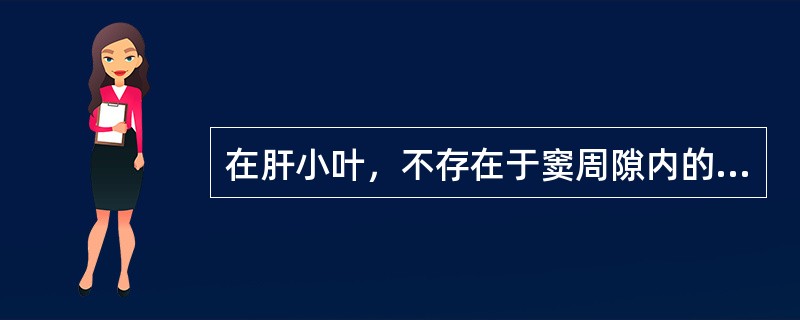 在肝小叶，不存在于窦周隙内的...